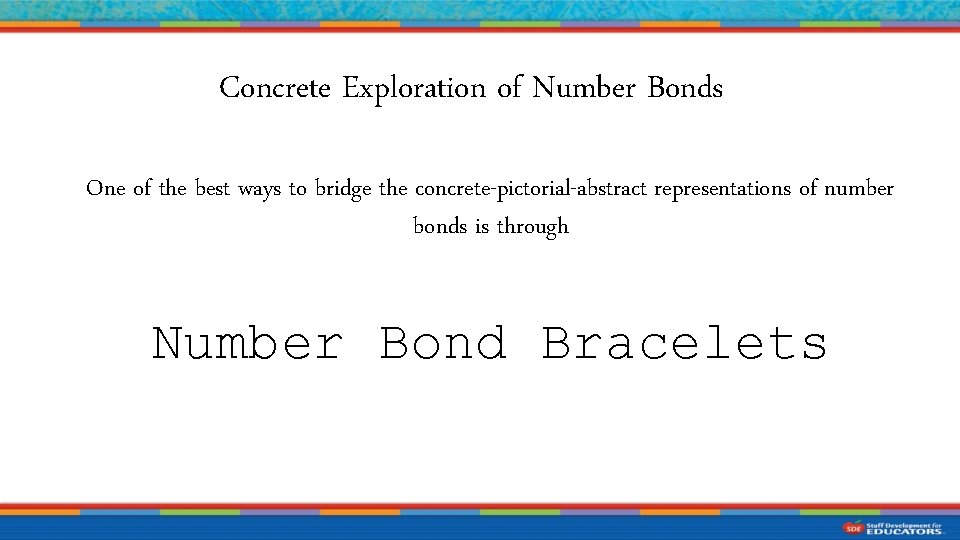 Concrete Exploration of Number Bonds

One of the best ways to bridge the concrete-pictorial-abstract representations of number bonds is through

Number Bond Bracelets

SDE Staff Development for EDUCATORS